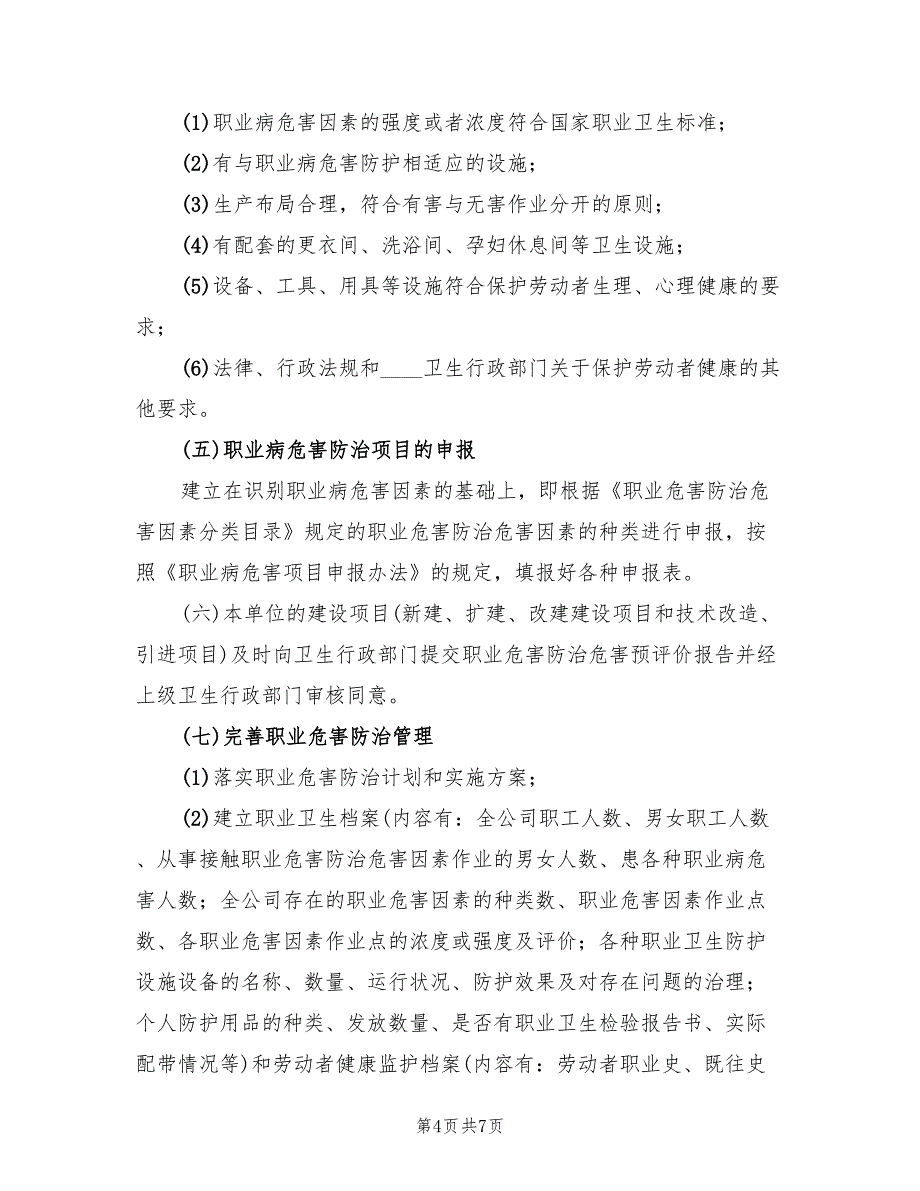 (1)职业病危害因素的强度或者浓度符合国家职业卫生标准；

(2)有与职业病危害防护相适应的设施；

(3)生产布局合理，符合有害与无害作业分开的原则；

(4)有配套的更衣间、洗浴间、孕妇休息间等卫生设施；

(5)设备、工具、用具等设施符合保护劳动者生理、心理健康的要求；

(6)法律、行政法规和____卫生行政部门关于保护劳动者健康的其他要求。

(五)职业病危害防治项目的申报

建立在识别职业病危害因素的基础上，即根据《职业危害防治危害因素分类目录》规定的职业危害防治危害因素的种类进行申报，按照《职业病危害项目申报办法》的规定，填报好各种申报表。

(六)本单位的建设项目(新建、扩建、改建建设项目和技术改造、引进项目)及时向卫生行政部门提交职业危害防治危害预评价报告并经上级卫生行政部门审核同意。

(七)完善职业危害防治管理

(1)落实职业危害防治计划和实施方案；

(2)建立职业卫生档案(内容有：全公司职工人数、男女职工人数、从事接触职业危害防治危害因素作业的男女人数、患各种职业病危害人数；全公司存在的职业危害因素的种类数、职业危害因素作业点数、各职业危害因素作业点的浓度或强度及评价；各种职业卫生防护设施设备的名称、数量、运行状况、防护效果及对存在问题的治理；个人防护用品的种类、发放数量、是否有职业卫生检验报告书、实际配带情况等)和劳动者健康监护档案(内容有：劳动者职业史、既往史

第4页 共7页